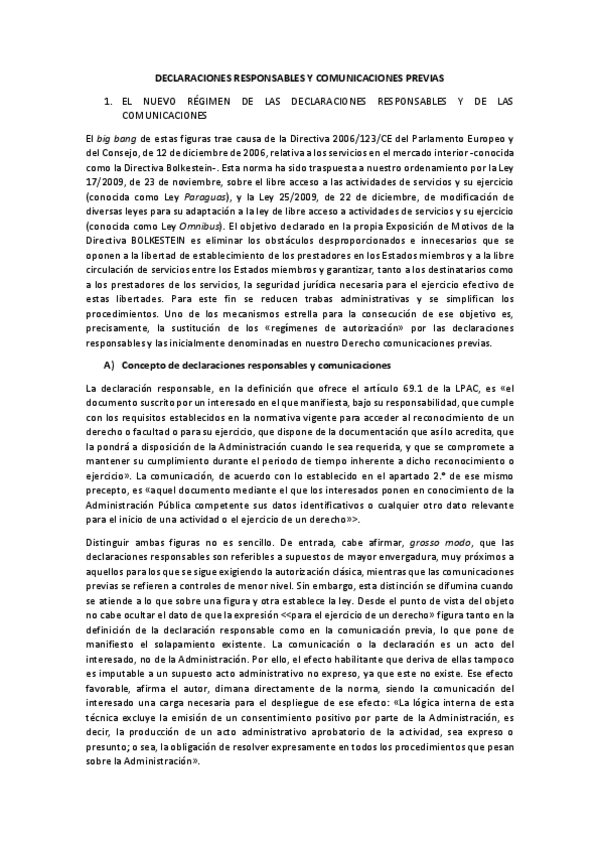 DECLARACIONES RESPONSABLES Y COMUNICACIONES PREVIAS

1. EL NUEVO RÉGIMEN DE LAS DECLARACIONES RESPONSABLES Y DE LAS COMUNICACIONES

El big bang de estas figuras trae causa de la Directiva 2006/123/CE del Parlamento Europeo y del Consejo, de 12 de diciembre de 2006, relativa a los servicios en el mercado interior -conocida como la Directiva Bolkestein-. Esta norma ha sido traspuesta a nuestro ordenamiento por la Ley 17/2009, de 23 de noviembre, sobre el libre acceso a las actividades de servicios y su ejercicio (conocida como Ley Paraguas), y la Ley 25/2009, de 22 de diciembre, de modificación de diversas leyes para su adaptación a la ley de libre acceso a actividades de servicios y su ejercicio (conocida como Ley Omnibus). El objetivo declarado en la propia Exposición de Motivos de la Directiva BOLKESTEIN es eliminar los obstáculos desproporcionados e innecesarios que se oponen a la libertad de establecimiento de los prestadores en los Estados miembros y a la libre circulación de servicios entre los Estados miembros y garantizar, tanto a los destinatarios como a los prestadores de los servicios, la seguridad jurídica necesaria para el ejercicio efectivo de estas libertades. Para este fin se reducen trabas administrativas y se simplifican los procedimientos. Uno de los mecanismos estrella para la consecución de ese objetivo es, precisamente, la sustitución de los «regímenes de autorización» por las declaraciones responsables y las inicialmente denominadas en nuestro Derecho comunicaciones previas.

A) Concepto de declaraciones responsables y comunicaciones

La declaración responsable, en la definición que ofrece el artículo 69.1 de la LPAC, es «el documento suscrito por un interesado en el que manifiesta, bajo su responsabilidad, que cumple con los requisitos establecidos en la normativa vigente para acceder al reconocimiento de un derecho o facultad o para su ejercicio, que dispone de la documentación que así lo acredita, que la pondrá a disposición de la Administración cuando le sea requerida, y que se compromete a mantener su cumplimiento durante el periodo de tiempo inherente a dicho reconocimiento o ejercicio». La comunicación, de acuerdo con lo establecido en el apartado 2.º de ese mismo precepto, es «aquel documento mediante el que los interesados ponen en conocimiento de la Administración Pública competente sus datos identificativos o cualquier otro dato relevante para el inicio de una actividad o el ejercicio de un derecho»>.

Distinguir ambas figuras no es sencillo. De entrada, cabe afirmar, grosso modo, que las declaraciones responsables son referibles a supuestos de mayor envergadura, muy próximos a aquellos para los que se sigue exigiendo la autorización clásica, mientras que las comunicaciones previas se refieren a controles de menor nivel. Sin embargo, esta distinción se difumina cuando se atiende a lo que sobre una figura y otra establece la ley. Desde el punto de vista del objeto no cabe ocultar el dato de que la expresión <<para el ejercicio de un derecho» figura tanto en la definición de la declaración responsable como en la comunicación previa, lo que pone de manifiesto el solapamiento existente. La comunicación o la declaración es un acto del interesado, no de la Administración. Por ello, el efecto habilitante que deriva de ellas tampoco es imputable a un supuesto acto administrativo no expreso, ya que este no existe. Ese efecto favorable, afirma el autor, dimana directamente de la norma, siendo la comunicación del interesado una carga necesaria para el despliegue de ese efecto: «La lógica interna de esta técnica excluye la emisión de un consentimiento positivo por parte de la Administración, es decir, la producción de un acto administrativo aprobatorio de la actividad, sea expreso o presunto; o sea, la obligación de resolver expresamente en todos los procedimientos que pesan sobre la Administración».